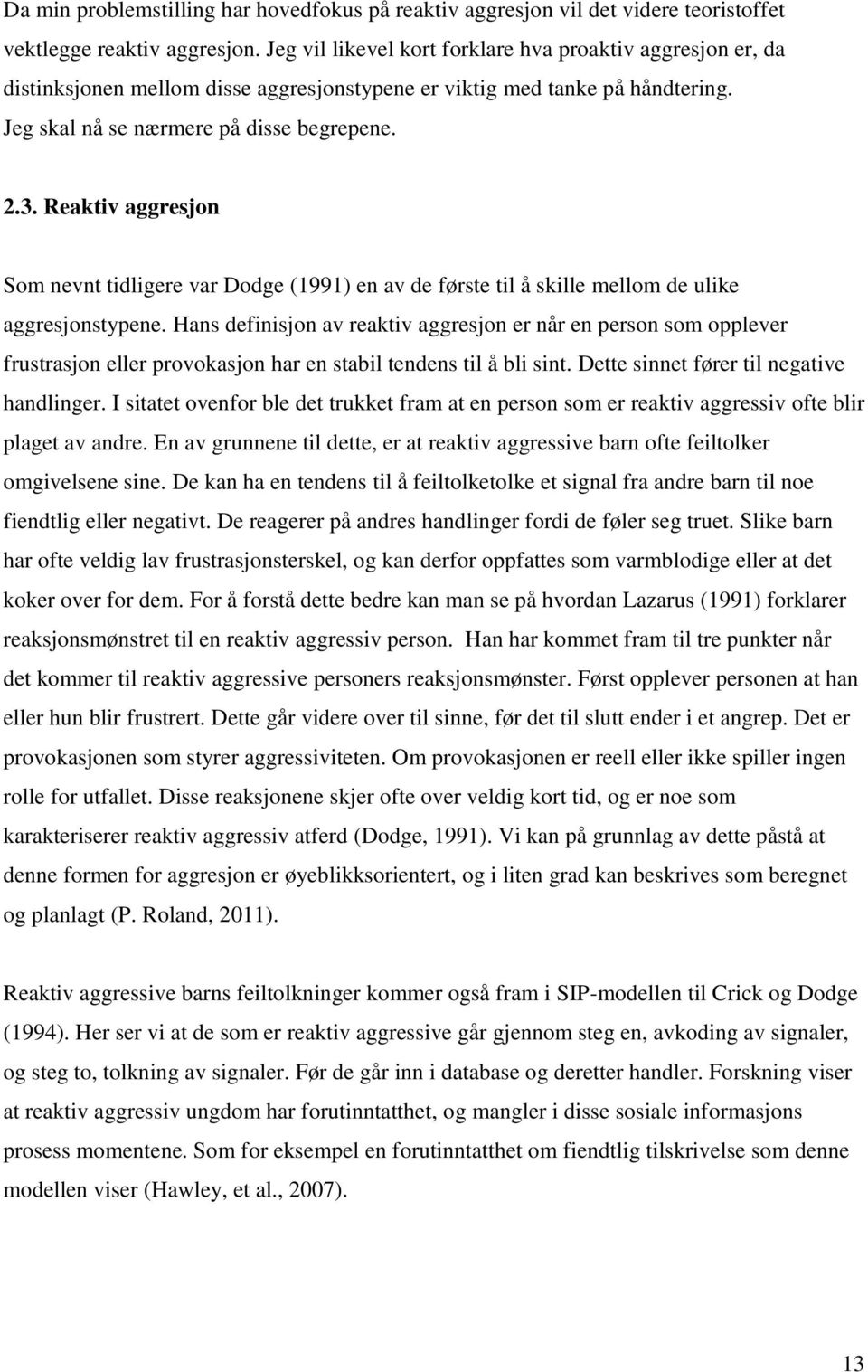 Da min problemstilling har hovedfokus på reaktiv aggresjon vil det videre teoristoffet vektlegge reaktiv aggresjon. Jeg vil likevel kort forklare hva proaktiv aggresjon er, da distinksjonen mellom disse aggresjonstypene er viktig med tanke på håndtering. Jeg skal nå se nærmere på disse begrepene.

2.3. Reaktiv aggresjon

Som nevnt tidligere var Dodge (1991) en av de første til å skille mellom de ulike aggresjonstypene. Hans definisjon av reaktiv aggresjon er når en person som opplever frustrasjon eller provokasjon har en stabil tendens til å bli sint. Dette sinnet fører til negative handlinger. I sitatet ovenfor ble det trukket fram at en person som er reaktiv aggressiv ofte blir plaget av andre. En av grunnene til dette, er at reaktiv aggressive barn ofte feiltolker omgivelsene sine. De kan ha en tendens til å feiltolketolke et signal fra andre barn til noe fiendtlig eller negativt. De reagerer på andres handlinger fordi de føler seg truet. Slike barn har ofte veldig lav frustrasjonsterskel, og kan derfor oppfattes som varmblodige eller at det koker over for dem. For å forstå dette bedre kan man se på hvordan Lazarus (1991) forklarer reaksjonsmønstret til en reaktiv aggressiv person. Han har kommet fram til tre punkter når det kommer til reaktiv aggressive personers reaksjonsmønster. Først opplever personen at han eller hun blir frustrert. Dette går videre over til sinne, før det til slutt ender i et angrep. Det er provokasjonen som styrer aggressiviteten. Om provokasjonen er reell eller ikke spiller ingen rolle for utfallet. Disse reaksjonene skjer ofte over veldig kort tid, og er noe som karakteriserer reaktiv aggressiv atferd (Dodge, 1991). Vi kan på grunnlag av dette påstå at denne formen for aggresjon er øyeblikksorientert, og i liten grad kan beskrives som beregnet og planlagt (P. Roland, 2011).

Reaktiv aggressive barns feiltolkninger kommer også fram i SIP-modellen til Crick og Dodge (1994). Her ser vi at de som er reaktiv aggressive går gjennom steg en, avkoding av signaler, og steg to, tolkning av signaler. Før de går inn i database og deretter handler. Forskning viser at reaktiv aggressiv ungdom har forutinntatthet, og mangler i disse sosiale informasjons prosess momentene. Som for eksempel en forutinntatthet om fiendtlig tilskrivelse som denne modellen viser (Hawley, et al., 2007).

13